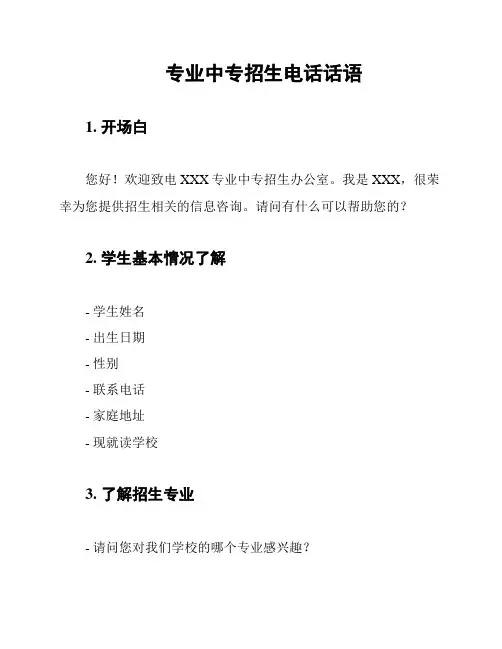 专业中专招生电话话语

1. 开场白

您好！欢迎致电 XXX 专业中专招生办公室。我是 XXX，很荣幸为您提供招生相关的信息咨询。请问有什么可以帮助您的？

2. 学生基本情况了解

- 学生姓名
- 出生日期
- 性别
- 联系电话
- 家庭地址
- 现就读学校

3. 了解招生专业

- 请问您对我们学校的哪个专业感兴趣？